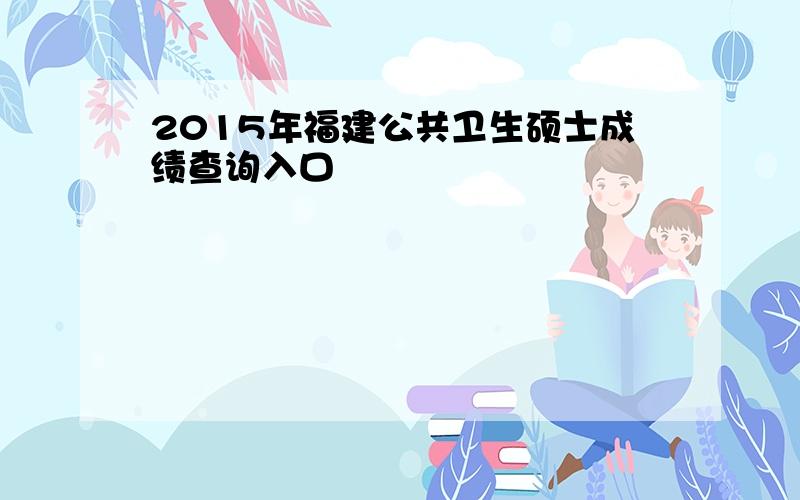 2015年福建公共卫生硕士成绩查询入口